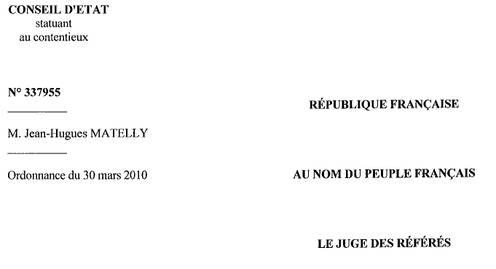 CONSEIL D'ETAT
statuant
au contentieux

N° 337955

M. Jean-Hugues MATELLY

Ordonnance du 30 mars 2010

RÉPUBLIQUE FRANÇAISE

AU NOM DU PEUPLE FRANÇAIS

LE JUGE DES RÉFÉRÉS